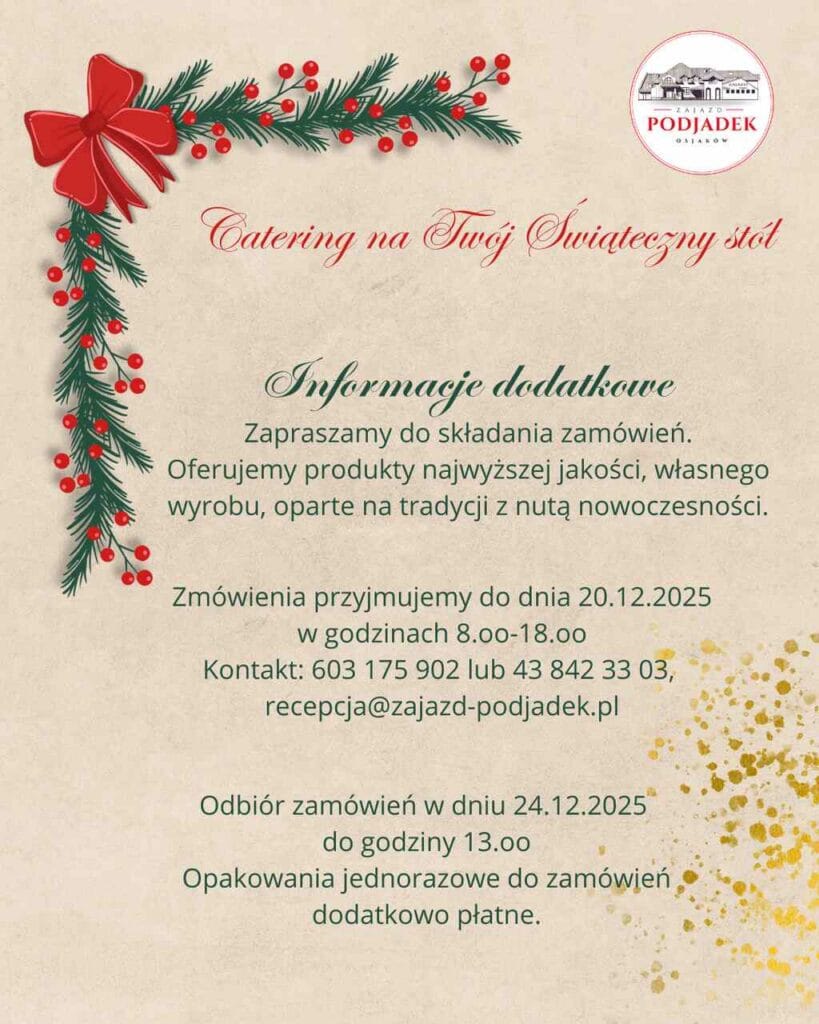 ZAJAZD
PODJADEK
OSJAKÓW

Catering na Twój Świąteczny stół

Informacje dodatkowe

Zapraszamy do składania zamówień.
Oferujemy produkty najwyższej jakości, własnego wyrobu, oparte na tradycji z nutą nowoczesności.

Zmówienia przyjmujemy do dnia 20.12.2025
w godzinach 8.oo-18.oo
Kontakt: 603 175 902 lub 43 842 33 03,
recepcja@zajazd-podjadek.pl

Odbiór zamówień w dniu 24.12.2025
do godziny 13.oo
Opakowania jednorazowe do zamówień
dodatkowo płatne.